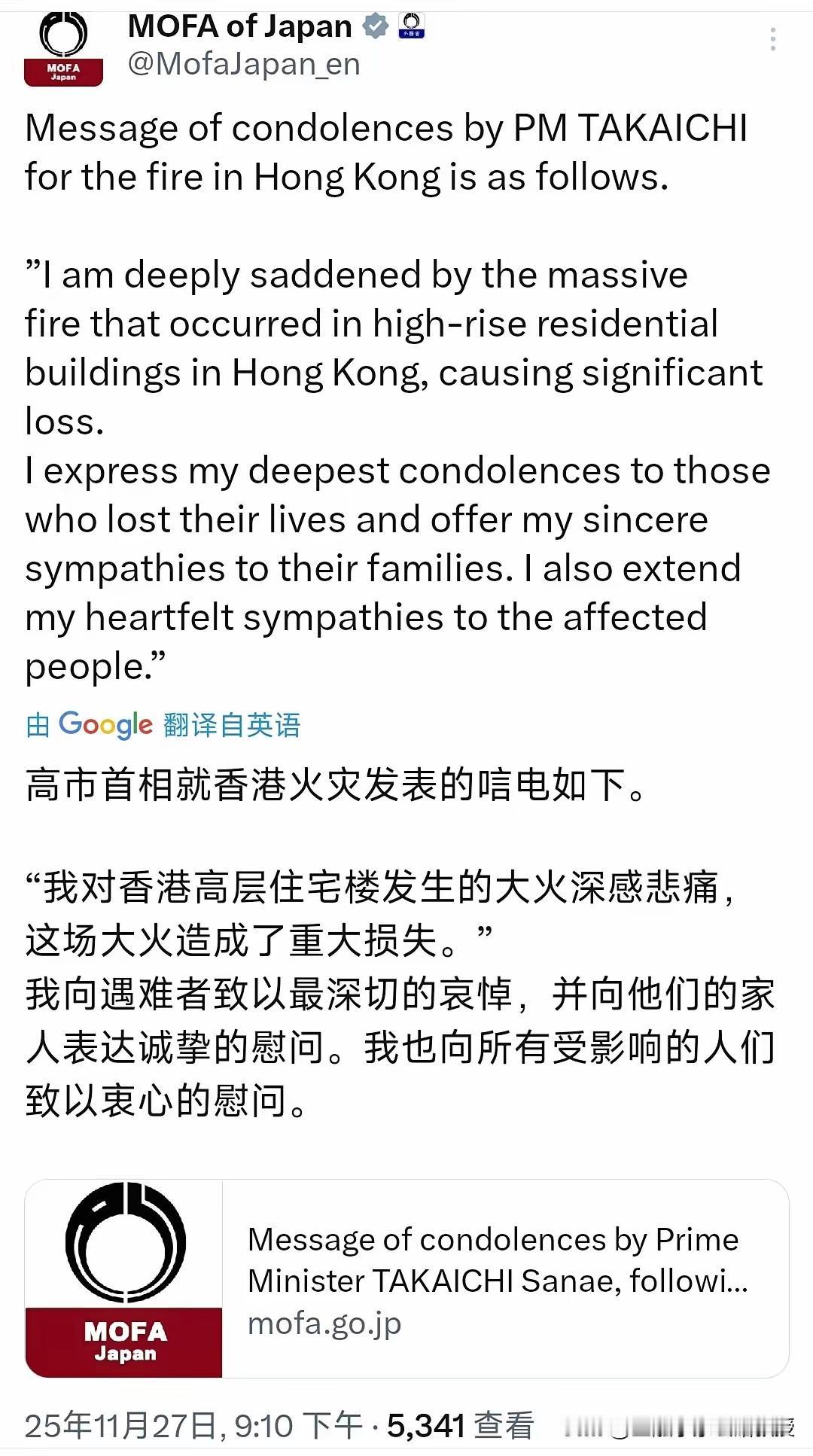 MOFA Japan

MOFA of Japan
@MofaJapan_en

Message of condolences by PM TAKAICHI for the fire in Hong Kong is as follows.

”I am deeply saddened by the massive fire that occurred in high-rise residential buildings in Hong Kong, causing significant loss.
I express my deepest condolences to those who lost their lives and offer my sincere sympathies to their families. I also extend my heartfelt sympathies to the affected people.”

由 Google 翻译自英语

高市首相就香港火灾发表的唁电如下。

“我对香港高层住宅楼发生的大火深感悲痛，这场大火造成了重大损失。”
我向遇难者致以最深切的哀悼，并向他们的家人表达诚挚的慰问。我也向所有受影响的人们致以衷心的慰问。

MOFA Japan

Message of condolences by Prime Minister TAKAICHI Sanae, followi...
mofa.go.jp

25年11月27日, 9:10 下午 · 5,341 查看